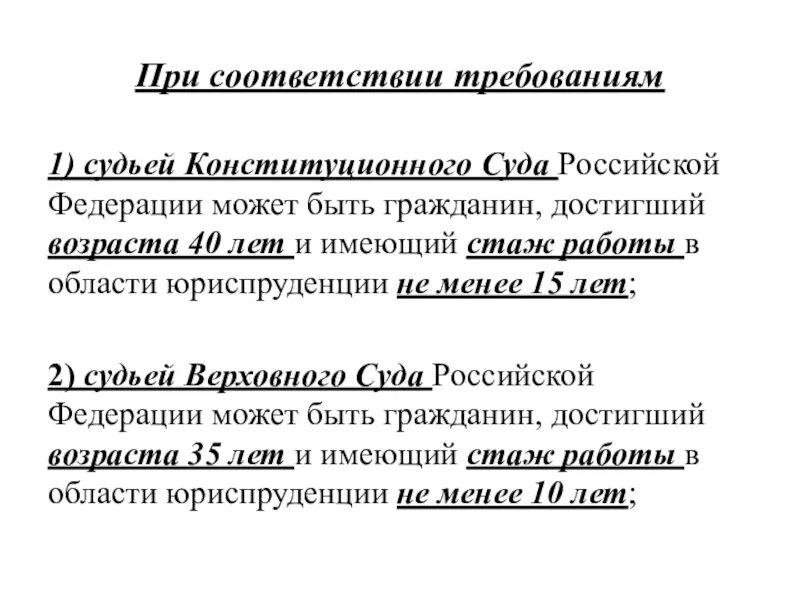 При соответствии требованиям

1) судьей Конституционного Суда Российской Федерации может быть гражданин, достигший возраста 40 лет и имеющий стаж работы в области юриспруденции не менее 15 лет;

2) судьей Верховного Суда Российской Федерации может быть гражданин, достигший возраста 35 лет и имеющий стаж работы в области юриспруденции не менее 10 лет;